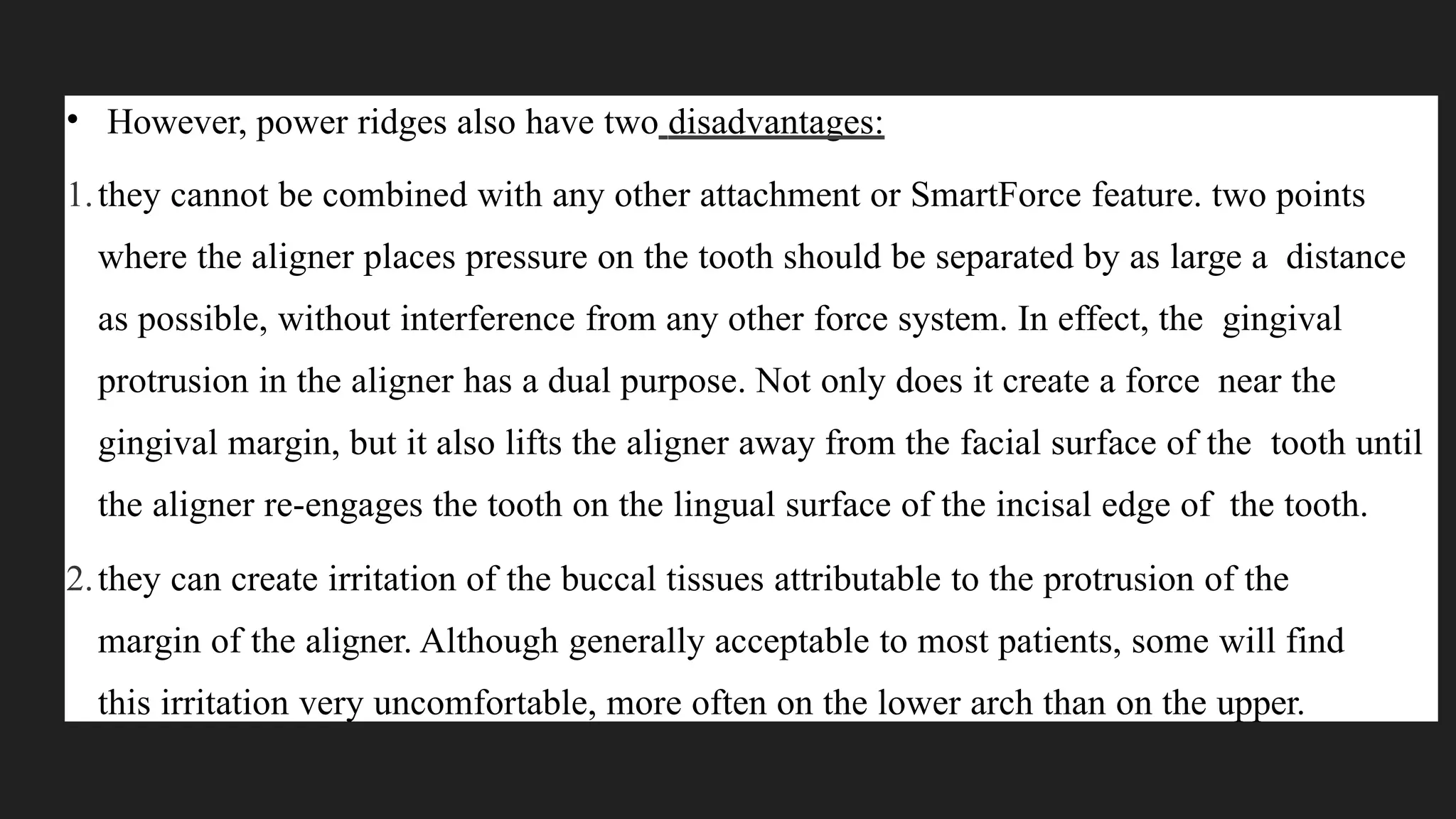 • However, power ridges also have two disadvantages:

1. they cannot be combined with any other attachment or SmartForce feature. two points where the aligner places pressure on the tooth should be separated by as large a distance as possible, without interference from any other force system. In effect, the gingival protrusion in the aligner has a dual purpose. Not only does it create a force near the gingival margin, but it also lifts the aligner away from the facial surface of the tooth until the aligner re-engages the tooth on the lingual surface of the incisal edge of the tooth.

2. they can create irritation of the buccal tissues attributable to the protrusion of the margin of the aligner. Although generally acceptable to most patients, some will find this irritation very uncomfortable, more often on the lower arch than on the upper.